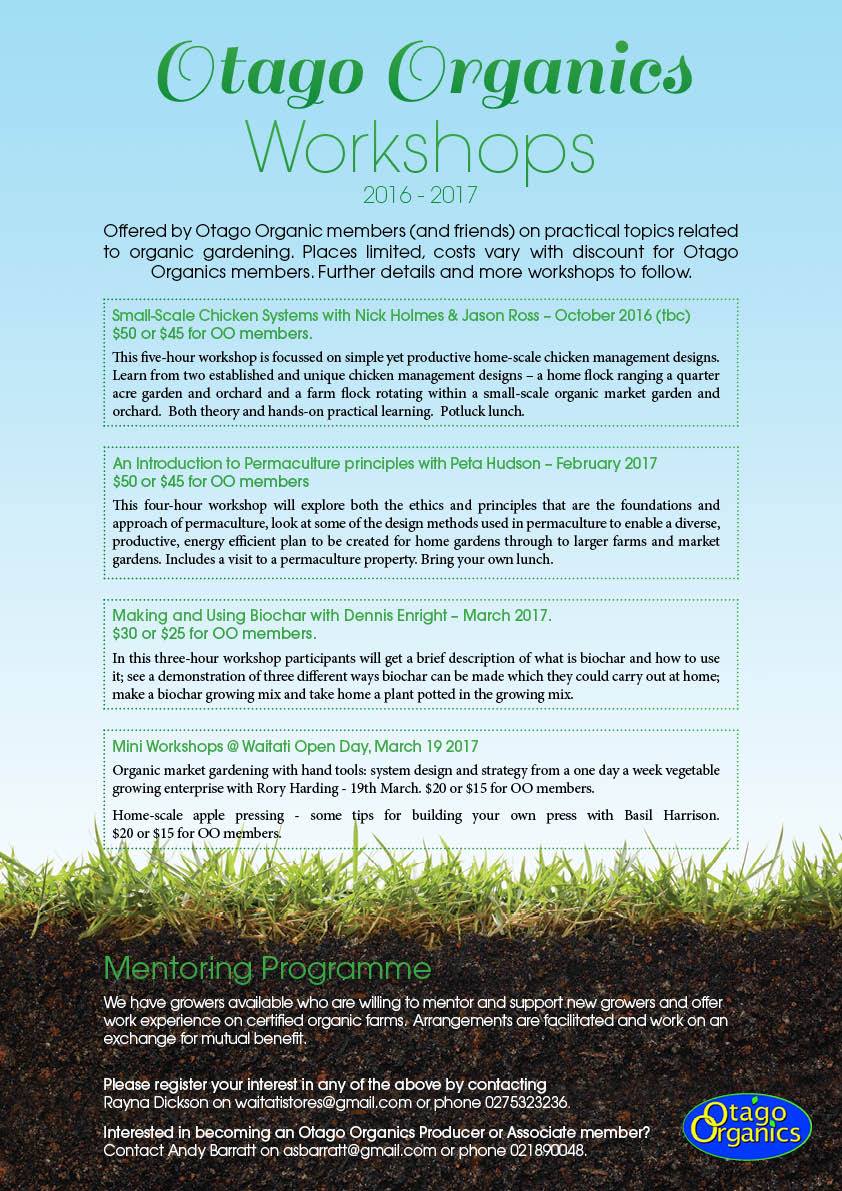 Otago Organics
Workshops
2016 - 2017

Offered by Otago Organic members (and friends) on practical topics related to organic gardening. Places limited, costs vary with discount for Otago Organics members. Further details and more workshops to follow.

Small-Scale Chicken Systems with Nick Holmes & Jason Ross – October 2016 (tbc)
$50 or $45 for OO members.

This five-hour workshop is focussed on simple yet productive home-scale chicken management designs. Learn from two established and unique chicken management designs – a home flock ranging a quarter acre garden and orchard and a farm flock rotating within a small-scale organic market garden and orchard. Both theory and hands-on practical learning. Potluck lunch.

An Introduction to Permaculture principles with Peta Hudson – February 2017
$50 or $45 for OO members

This four-hour workshop will explore both the ethics and principles that are the foundations and approach of permaculture, look at some of the design methods used in permaculture to enable a diverse, productive, energy efficient plan to be created for home gardens through to larger farms and market gardens. Includes a visit to a permaculture property. Bring your own lunch.

Making and Using Biochar with Dennis Enright – March 2017.
$30 or $25 for OO members.

In this three-hour workshop participants will get a brief description of what is biochar and how to use it; see a demonstration of three different ways biochar can be made which they could carry out at home; make a biochar growing mix and take home a plant potted in the growing mix.

Mini Workshops @ Waitati Open Day, March 19 2017

Organic market gardening with hand tools: system design and strategy from a one day a week vegetable growing enterprise with Rory Harding - 19th March. $20 or $15 for OO members.

Home-scale apple pressing - some tips for building your own press with Basil Harrison. $20 or $15 for OO members.

Mentoring Programme

We have growers available who are willing to mentor and support new growers and offer work experience on certified organic farms. Arrangements are facilitated and work on an exchange for mutual benefit.

Please register your interest in any of the above by contacting
Rayna Dickson on waitatistores@gmail.com or phone 0275323236.

Interested in becoming an Otago Organics Producer or Associate member?
Contact Andy Barratt on asbarratt@gmail.com or phone 021890048.

Otago Organics